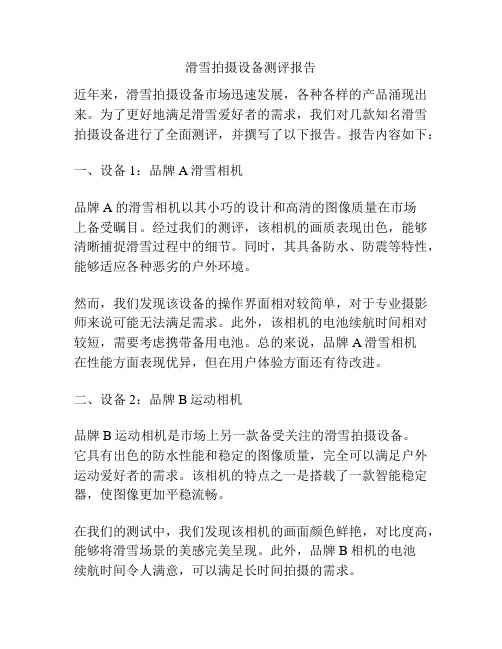 滑雪拍摄设备测评报告

近年来，滑雪拍摄设备市场迅速发展，各种各样的产品涌现出来。为了更好地满足滑雪爱好者的需求，我们对几款知名滑雪拍摄设备进行了全面测评，并撰写了以下报告。报告内容如下：

一、设备 1：品牌 A 滑雪相机

品牌 A 的滑雪相机以其小巧的设计和高清的图像质量在市场上备受瞩目。经过我们的测评，该相机的画质表现出色，能够清晰捕捉滑雪过程中的细节。同时，其具备防水、防震等特性，能够适应各种恶劣的户外环境。

然而，我们发现该设备的操作界面相对较简单，对于专业摄影师来说可能无法满足需求。此外，该相机的电池续航时间相对较短，需要考虑携带备用电池。总的来说，品牌 A 滑雪相机在性能方面表现优异，但在用户体验方面还有待改进。

二、设备 2：品牌 B 运动相机

品牌 B 运动相机是市场上另一款备受关注的滑雪拍摄设备。它具有出色的防水性能和稳定的图像质量，完全可以满足户外运动爱好者的需求。该相机的特点之一是搭载了一款智能稳定器，使图像更加平稳流畅。

在我们的测试中，我们发现该相机的画面颜色鲜艳，对比度高，能够将滑雪场景的美感完美呈现。此外，品牌 B 相机的电池续航时间令人满意，可以满足长时间拍摄的需求。